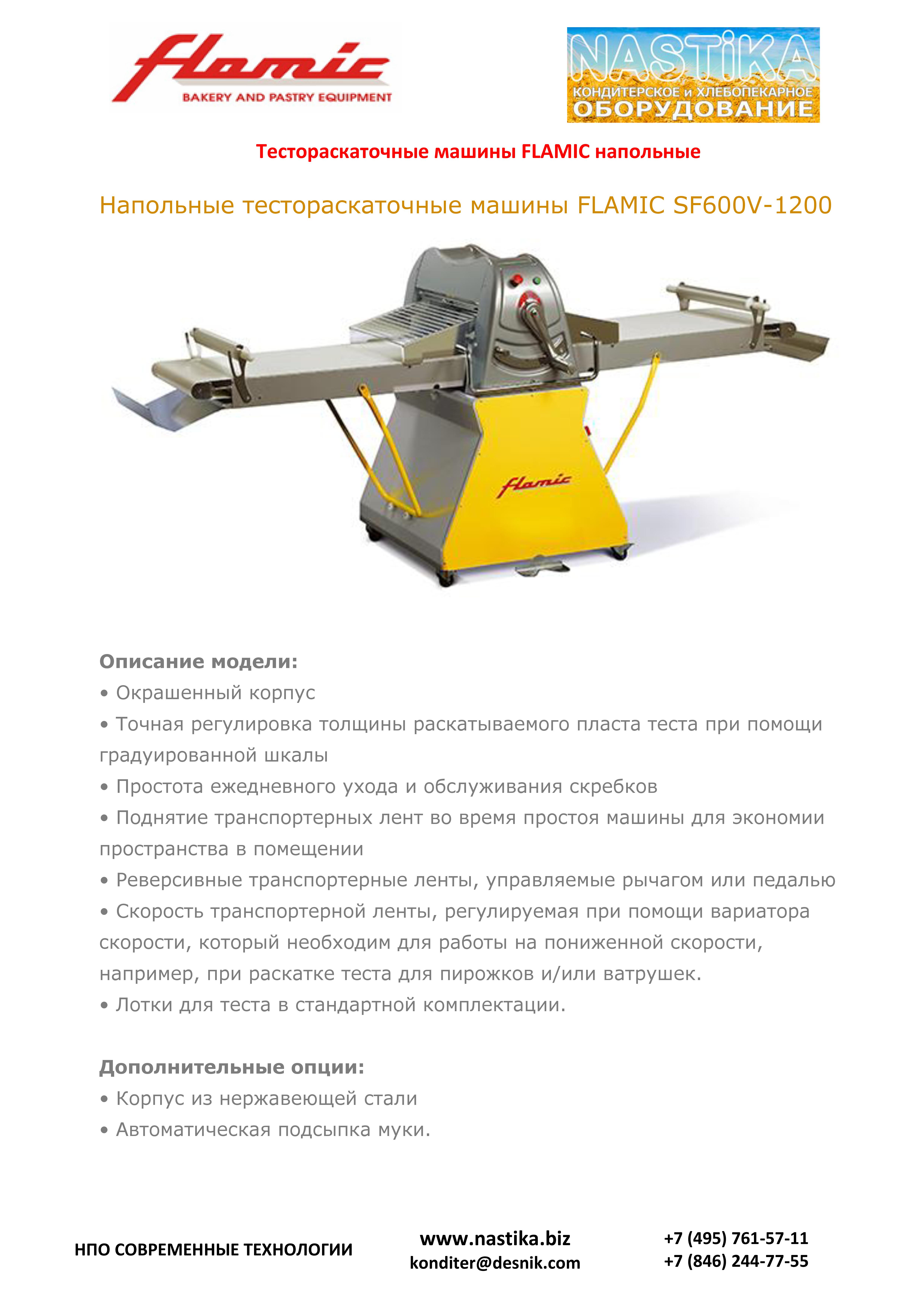 flamic
BAKERY AND PASTRY EQUIPMENT

NASTiKA
КОНДИТЕРСКОЕ и ХЛЕБОПЕКАРНОЕ
ОБОРУДОВАНИЕ

Тестораскаточные машины FLAMIC напольные

Напольные тестораскаточные машины FLAMIC SF600V-1200

flamic

Описание модели:
• Окрашенный корпус
• Точная регулировка толщины раскатываемого пласта теста при помощи градуированной шкалы
• Простота ежедневного ухода и обслуживания скребков
• Поднятие транспортерных лент во время простоя машины для экономии пространства в помещении
• Реверсивные транспортерные ленты, управляемые рычагом или педалью
• Скорость транспортерной ленты, регулируемая при помощи вариатора скорости, который необходим для работы на пониженной скорости, например, при раскатке теста для пирожков и/или ватрушек.
• Лотки для теста в стандартной комплектации.

Дополнительные опции:
• Корпус из нержавеющей стали
• Автоматическая подсыпка муки.

НПО СОВРЕМЕННЫЕ ТЕХНОЛОГИИ

www.nastika.biz
konditer@desnik.com

+7 (495) 761-57-11
+7 (846) 244-77-55